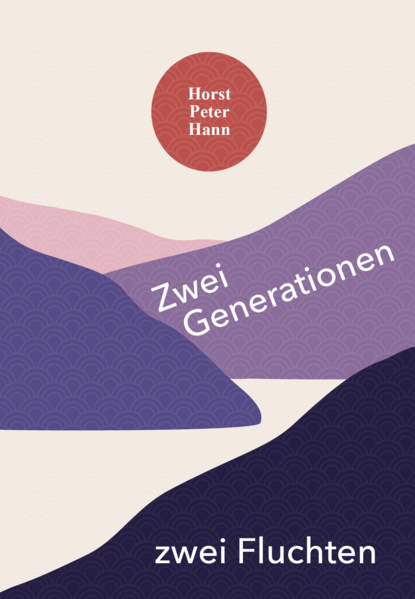 Horst Peter Hann

Zwei Generationen

zwei Fluchten